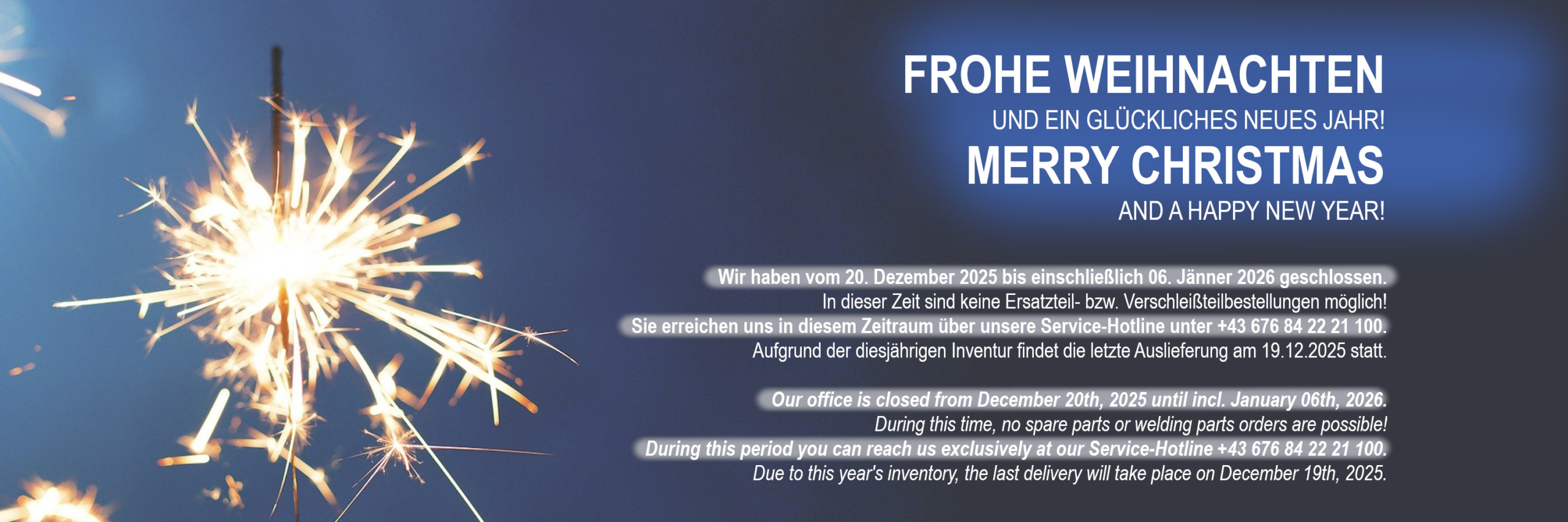 FROHE WEIHNACHTEN
UND EIN GLÜCKLICHES NEUES JAHR!
MERRY CHRISTMAS
AND A HAPPY NEW YEAR!

Wir haben vom 20. Dezember 2025 bis einschließlich 06. Jänner 2026 geschlossen.
In dieser Zeit sind keine Ersatzteil- bzw. Verschleißteilbestellungen möglich!
Sie erreichen uns in diesem Zeitraum über unsere Service-Hotline unter +43 676 84 22 21 100.
Aufgrund der diesjährigen Inventur findet die letzte Auslieferung am 19.12.2025 statt.

Our office is closed from December 20th, 2025 until incl. January 06th, 2026.
During this time, no spare parts or welding parts orders are possible!
During this period you can reach us exclusively at our Service-Hotline +43 676 84 22 21 100.
Due to this year's inventory, the last delivery will take place on December 19th, 2025.